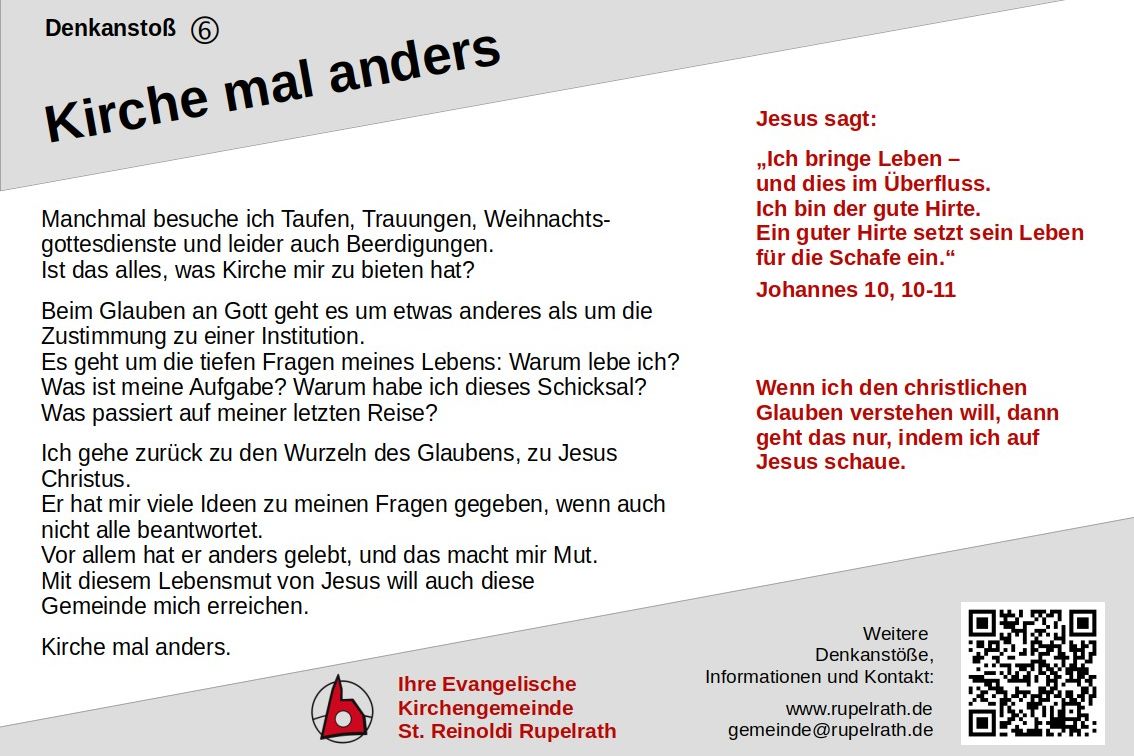 Denkanstoß ⑥

Kirche mal anders

Manchmal besuche ich Taufen, Trauungen, Weihnachtsgottesdienste und leider auch Beerdigungen.
Ist das alles, was Kirche mir zu bieten hat?

Beim Glauben an Gott geht es um etwas anderes als um die Zustimmung zu einer Institution.
Es geht um die tiefen Fragen meines Lebens: Warum lebe ich? Was ist meine Aufgabe? Warum habe ich dieses Schicksal? Was passiert auf meiner letzten Reise?

Ich gehe zurück zu den Wurzeln des Glaubens, zu Jesus Christus.
Er hat mir viele Ideen zu meinen Fragen gegeben, wenn auch nicht alle beantwortet.
Vor allem hat er anders gelebt, und das macht mir Mut.
Mit diesem Lebensmut von Jesus will auch diese Gemeinde mich erreichen.

Kirche mal anders.

Jesus sagt:

„Ich bringe Leben – und dies im Überfluss.
Ich bin der gute Hirte.
Ein guter Hirte setzt sein Leben für die Schafe ein.“

Johannes 10, 10-11

Wenn ich den christlichen Glauben verstehen will, dann geht das nur, indem ich auf Jesus schaue.

Ihre Evangelische Kirchengemeinde St. Reinoldi Rupelrath

Weitere Denkanstöße, Informationen und Kontakt:

www.rupelrath.de
gemeinde@rupelrath.de